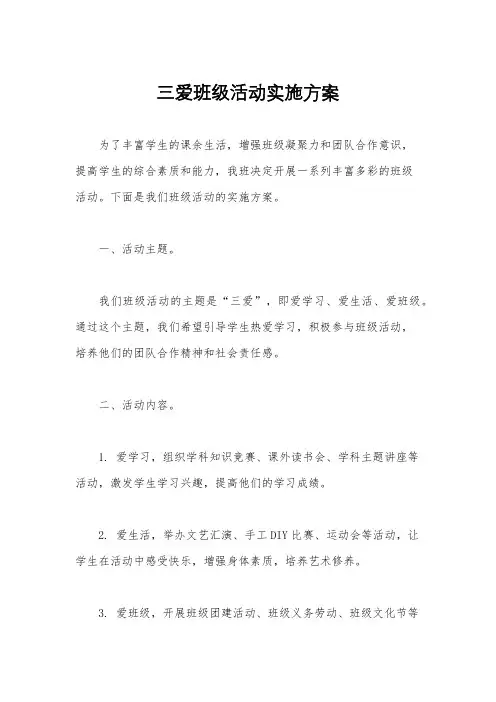 三爱班级活动实施方案

为了丰富学生的课余生活，增强班级凝聚力和团队合作意识，提高学生的综合素质和能力，我班决定开展一系列丰富多彩的班级活动。下面是我们班级活动的实施方案。

一、活动主题。

我们班级活动的主题是“三爱”，即爱学习、爱生活、爱班级。通过这个主题，我们希望引导学生热爱学习，积极参与班级活动，培养他们的团队合作精神和社会责任感。

二、活动内容。

1. 爱学习，组织学科知识竞赛、课外读书会、学科主题讲座等活动，激发学生学习兴趣，提高他们的学习成绩。

2. 爱生活，举办文艺汇演、手工DIY比赛、运动会等活动，让学生在活动中感受快乐，增强身体素质，培养艺术修养。

3. 爱班级，开展班级团建活动、班级义务劳动、班级文化节等